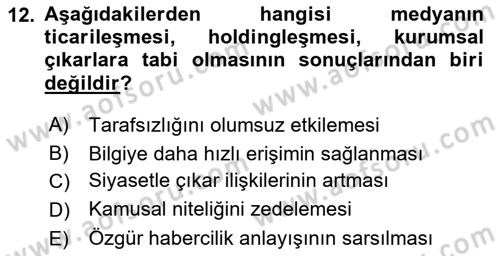 12. Aşağıdakilerden hangisi medyanın ticarileşmesi, holdingleşmesi, kurumsal çıkarlara tabi olmasının sonuçlarından biri değildir?

A) Tarafsızlığını olumsuz etkilemesi
B) Bilgiye daha hızlı erişimin sağlanması
C) Siyasetle çıkar ilişkilerinin artması
D) Kamusal niteliğini zedelemesi
E) Özgür habercilik anlayışının sarsılması

www.aofsoru.com